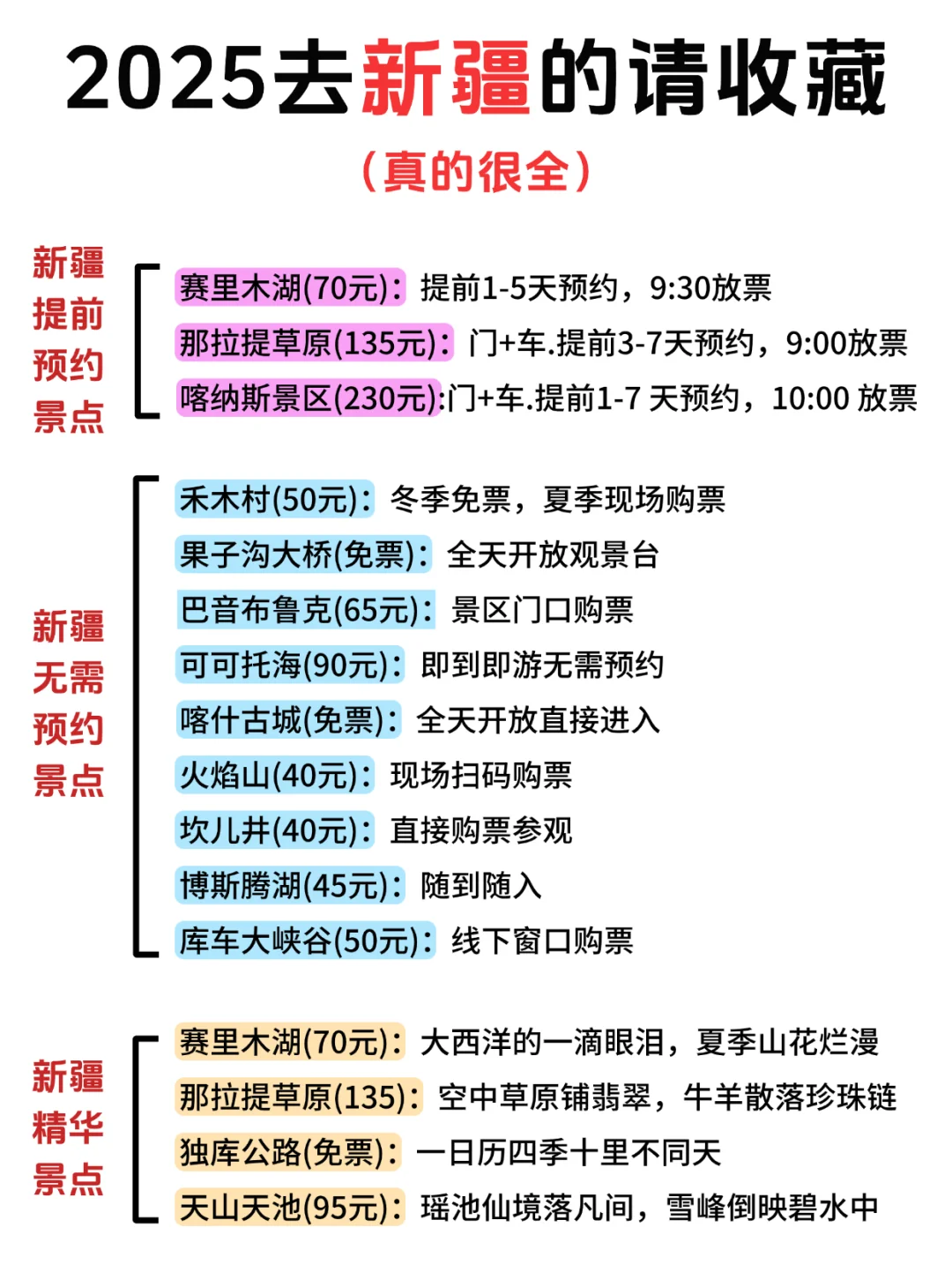 2025去新疆的请收藏

（真的很全）

新疆提前预约景点

赛里木湖(70元)：提前1-5天预约，9:30放票

那拉提草原(135元)：门+车.提前3-7天预约，9:00放票

喀纳斯景区(230元)：门+车.提前1-7 天预约，10:00 放票

新疆无需预约景点

禾木村(50元)：冬季免票，夏季现场购票

果子沟大桥(免票)：全天开放观景台

巴音布鲁克(65元)：景区门口购票

可可托海(90元)：即到即游无需预约

喀什古城(免票)：全天开放直接进入

火焰山(40元)：现场扫码购票

坎儿井(40元)：直接购票参观

博斯腾湖(45元)：随到随入

库车大峡谷(50元)：线下窗口购票

新疆精华景点

赛里木湖(70元)：大西洋的一滴眼泪，夏季山花烂漫

那拉提草原(135)：空中草原铺翡翠，牛羊散落珍珠链

独库公路(免票)：一日历四季十里不同天

天山天池(95元)：瑶池仙境落凡间，雪峰倒映碧水中